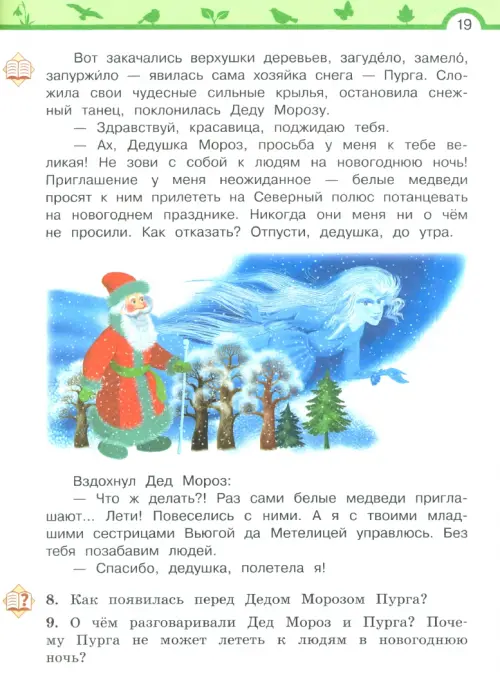 19

Вот закачались верхушки деревьев, загуде́ло, замело́, запуржи́ло — явилась сама хозяйка снега — Пурга. Сложила свои чудесные сильные крылья, остановила снежный танец, поклонилась Деду Морозу.

— Здравствуй, красавица, поджидаю тебя.

— Ах, Дедушка Мороз, просьба у меня к тебе великая! Не зови с собой к людям на новогоднюю ночь! Приглашение у меня неожиданное — белые медведи просят к ним прилететь на Северный полюс потанцевать на новогоднем празднике. Никогда они меня ни о чём не просили. Как отказать? Отпусти, дедушка, до утра.

Вздохнул Дед Мороз:

— Что ж делать?! Раз сами белые медведи приглашают... Лети! Повеселись с ними. А я с твоими младшими сестрицами Вьюгой да Метелицей управлюсь. Без тебя позабавим людей.

— Спасибо, дедушка, полетела я!

8. Как появилась перед Дедом Морозом Пурга?

9. О чём разговаривали Дед Мороз и Пурга? Почему Пурга не может лететь к людям в новогоднюю ночь?